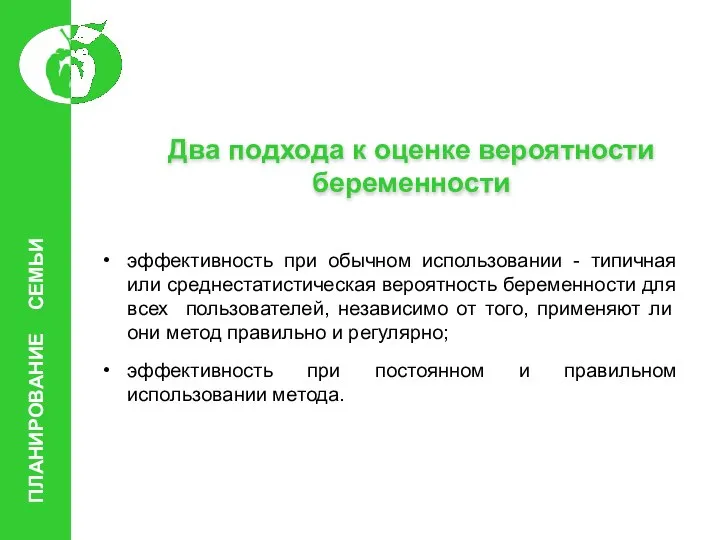 ПЛАНИРОВАНИЕ СЕМЬИ

Два подхода к оценке вероятности беременности

• эффективность при обычном использовании - типичная или среднестатистическая вероятность беременности для всех пользователей, независимо от того, применяют ли они метод правильно и регулярно;

• эффективность при постоянном и правильном использовании метода.